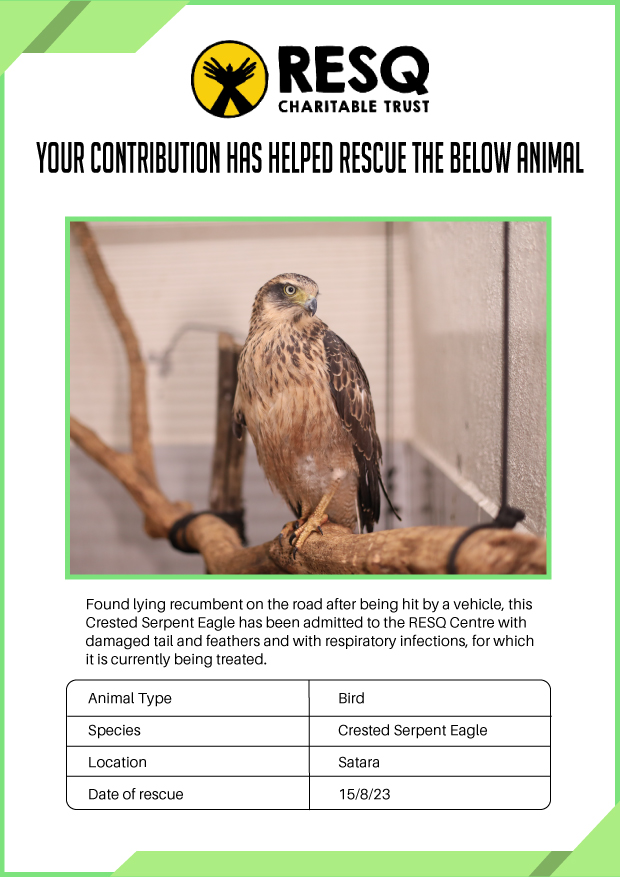 RESQ
CHARITABLE TRUST

YOUR CONTRIBUTION HAS HELPED RESCUE THE BELOW ANIMAL

Found lying recumbent on the road after being hit by a vehicle, this Crested Serpent Eagle has been admitted to the RESQ Centre with damaged tail and feathers and with respiratory infections, for which it is currently being treated.

| Animal Type | Bird |
|---|---|
| Species | Crested Serpent Eagle |
| Location | Satara |
| Date of rescue | 15/8/23 |